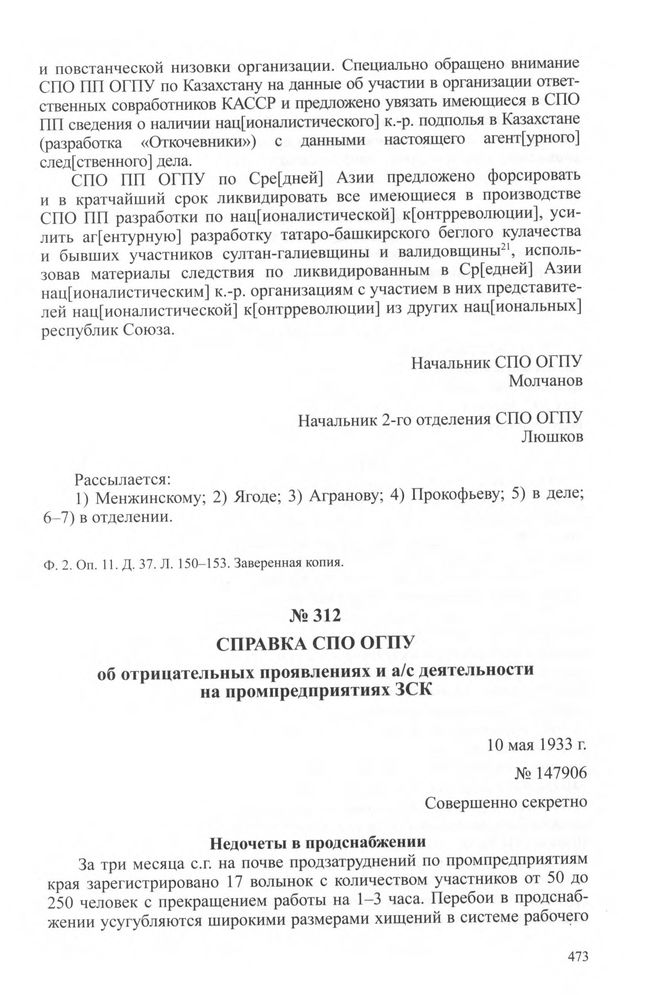 и повстанческой низовки организации. Специально обращено внимание СПО ПП ОГПУ по Казахстану на данные об участии в организации ответственных совработников КАССР и предложено увязать имеющиеся в СПО ПП сведения о наличии нац[ионалистического] к.-р. подполья в Казахстане (разработка «Откочевники») с данными настоящего агент[урного] след[ственного] дела.

СПО ПП ОГПУ по Сре[дней] Азии предложено форсировать и в кратчайший срок ликвидировать все имеющиеся в производстве СПО ПП разработки по нац[ионалистической] к[онтрреволюции], усилить аг[ентурную] разработку татаро-башкирского беглого кулачества и бывших участников султан-галиевщины и валидовщины$^{21}$, использовав материалы следствия по ликвидированным в Ср[едней] Азии нац[ионалистическим] к.-р. организациям с участием в них представителей нац[ионалистической] к[онтрреволюции] из других нац[иональных] республик Союза.

Начальник СПО ОГПУ
Молчанов

Начальник 2-го отделения СПО ОГПУ
Люшков

Рассылается:
1) Менжинскому; 2) Ягоде; 3) Агранову; 4) Прокофьеву; 5) в деле; 6–7) в отделении.

Ф. 2. Оп. 11. Д. 37. Л. 150–153. Заверенная копия.

№ 312
СПРАВКА СПО ОГПУ
об отрицательных проявлениях и а/с деятельности на промпредприятиях ЗСК

10 мая 1933 г.
№ 147906
Совершенно секретно

Недочеты в продснабжении

За три месяца с.г. на почве продзатруднений по промпредприятиям края зарегистрировано 17 волынок с количеством участников от 50 до 250 человек с прекращением работы на 1–3 часа. Перебои в продснабжении усугубляются широкими размерами хищений в системе рабочего

473